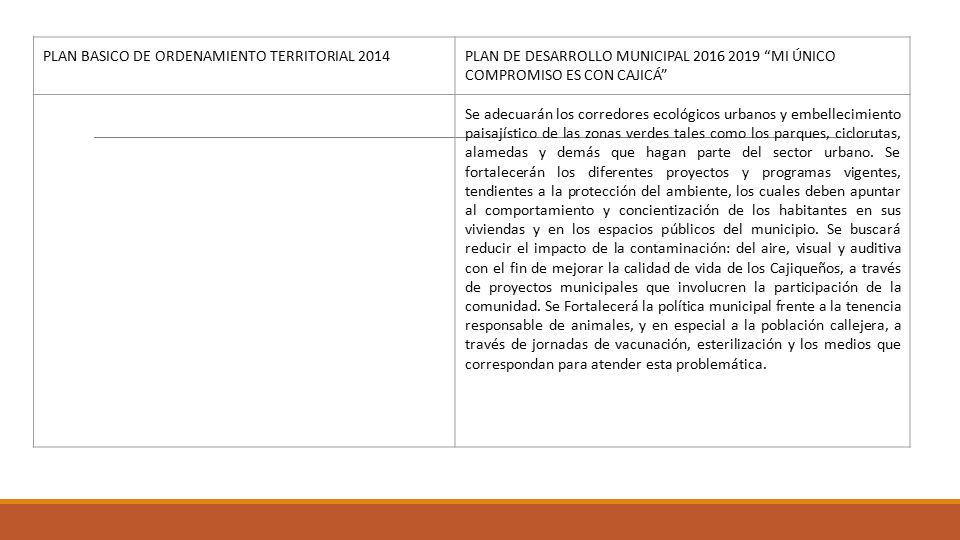 | PLAN BASICO DE ORDENAMIENTO TERRITORIAL 2014 | PLAN DE DESARROLLO MUNICIPAL 2016 2019 “MI ÚNICO COMPROMISO ES CON CAJICÁ” |
|---|---|
| | Se adecuarán los corredores ecológicos urbanos y embellecimiento paisajístico de las zonas verdes tales como los parques, ciclorutas, alamedas y demás que hagan parte del sector urbano. Se fortalecerán los diferentes proyectos y programas vigentes, tendientes a la protección del ambiente, los cuales deben apuntar al comportamiento y concientización de los habitantes en sus viviendas y en los espacios públicos del municipio. Se buscará reducir el impacto de la contaminación: del aire, visual y auditiva con el fin de mejorar la calidad de vida de los Cajiqueños, a través de proyectos municipales que involucren la participación de la comunidad. Se Fortalecerá la política municipal frente a la tenencia responsable de animales, y en especial a la población callejera, a través de jornadas de vacunación, esterilización y los medios que correspondan para atender esta problemática. |